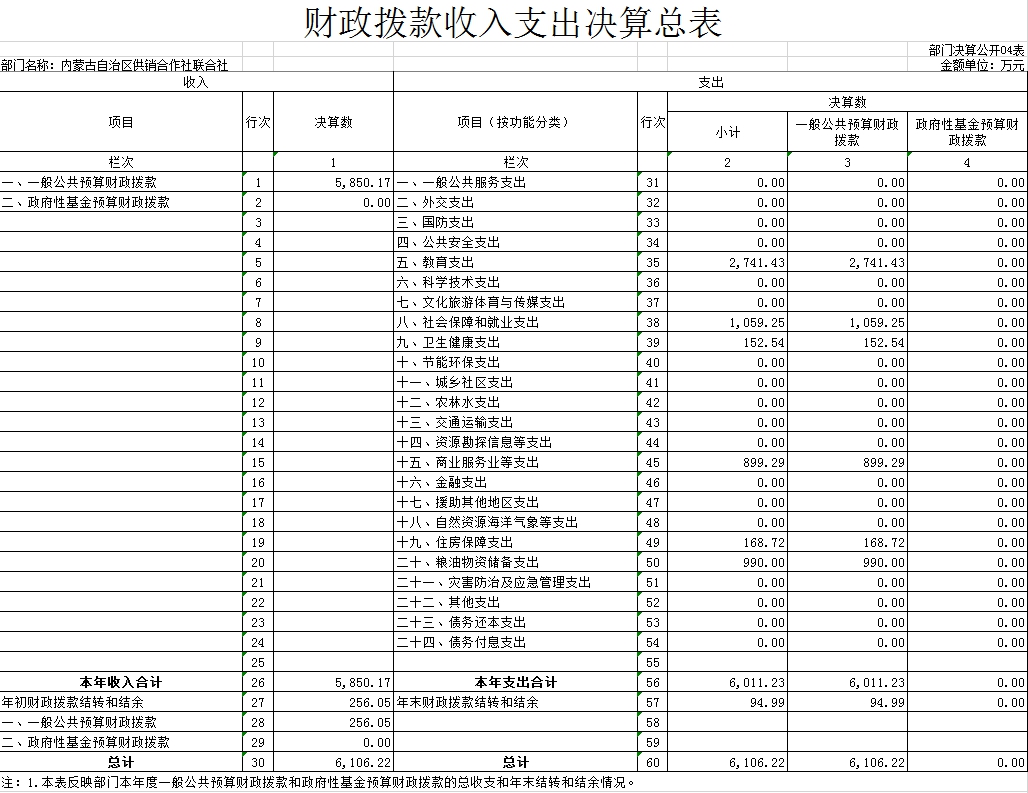 财政拨款收入支出决算总表

部门决算公开04表

部门名称：内蒙古自治区供销合作社联合社

金额单位：万元

| 收入 | | | 支出 | | | | |
|---|---|---|---|---|---|---|---|
| 项目 | 行次 | 决算数 | 项目（按功能分类） | 行次 | 决算数 | | |
| | | | | | 小计 | 一般公共预算财政拨款 | 政府性基金预算财政拨款 |
| 栏次 | | 1 | 栏次 | | 2 | 3 | 4 |
| 一、一般公共预算财政拨款 | 1 | 5,850.17 | 一、一般公共服务支出 | 31 | 0.00 | 0.00 | 0.00 |
| 二、政府性基金预算财政拨款 | 2 | 0.00 | 二、外交支出 | 32 | 0.00 | 0.00 | 0.00 |
| | 3 | | 三、国防支出 | 33 | 0.00 | 0.00 | 0.00 |
| | 4 | | 四、公共安全支出 | 34 | 0.00 | 0.00 | 0.00 |
| | 5 | | 五、教育支出 | 35 | 2,741.43 | 2,741.43 | 0.00 |
| | 6 | | 六、科学技术支出 | 36 | 0.00 | 0.00 | 0.00 |
| | 7 | | 七、文化旅游体育与传媒支出 | 37 | 0.00 | 0.00 | 0.00 |
| | 8 | | 八、社会保障和就业支出 | 38 | 1,059.25 | 1,059.25 | 0.00 |
| | 9 | | 九、卫生健康支出 | 39 | 152.54 | 152.54 | 0.00 |
| | 10 | | 十、节能环保支出 | 40 | 0.00 | 0.00 | 0.00 |
| | 11 | | 十一、城乡社区支出 | 41 | 0.00 | 0.00 | 0.00 |
| | 12 | | 十二、农林水支出 | 42 | 0.00 | 0.00 | 0.00 |
| | 13 | | 十三、交通运输支出 | 43 | 0.00 | 0.00 | 0.00 |
| | 14 | | 十四、资源勘探信息等支出 | 44 | 0.00 | 0.00 | 0.00 |
| | 15 | | 十五、商业服务业等支出 | 45 | 899.29 | 899.29 | 0.00 |
| | 16 | | 十六、金融支出 | 46 | 0.00 | 0.00 | 0.00 |
| | 17 | | 十七、援助其他地区支出 | 47 | 0.00 | 0.00 | 0.00 |
| | 18 | | 十八、自然资源海洋气象等支出 | 48 | 0.00 | 0.00 | 0.00 |
| | 19 | | 十九、住房保障支出 | 49 | 168.72 | 168.72 | 0.00 |
| | 20 | | 二十、粮油物资储备支出 | 50 | 990.00 | 990.00 | 0.00 |
| | 21 | | 二十一、灾害防治及应急管理支出 | 51 | 0.00 | 0.00 | 0.00 |
| | 22 | | 二十二、其他支出 | 52 | 0.00 | 0.00 | 0.00 |
| | 23 | | 二十三、债务还本支出 | 53 | 0.00 | 0.00 | 0.00 |
| | 24 | | 二十四、债务付息支出 | 54 | 0.00 | 0.00 | 0.00 |
| | 25 | | | 55 | | | |
| 本年收入合计 | 26 | 5,850.17 | 本年支出合计 | 56 | 6,011.23 | 6,011.23 | 0.00 |
| 年初财政拨款结转和结余 | 27 | 256.05 | 年末财政拨款结转和结余 | 57 | 94.99 | 94.99 | 0.00 |
| 一、一般公共预算财政拨款 | 28 | 256.05 | | 58 | | | |
| 二、政府性基金预算财政拨款 | 29 | 0.00 | | 59 | | | |
| 总计 | 30 | 6,106.22 | 总计 | 60 | 6,106.22 | 6,106.22 | 0.00 |

注：1.本表反映部门本年度一般公共预算财政拨款和政府性基金预算财政拨款的总收支和年末结转和结余情况。